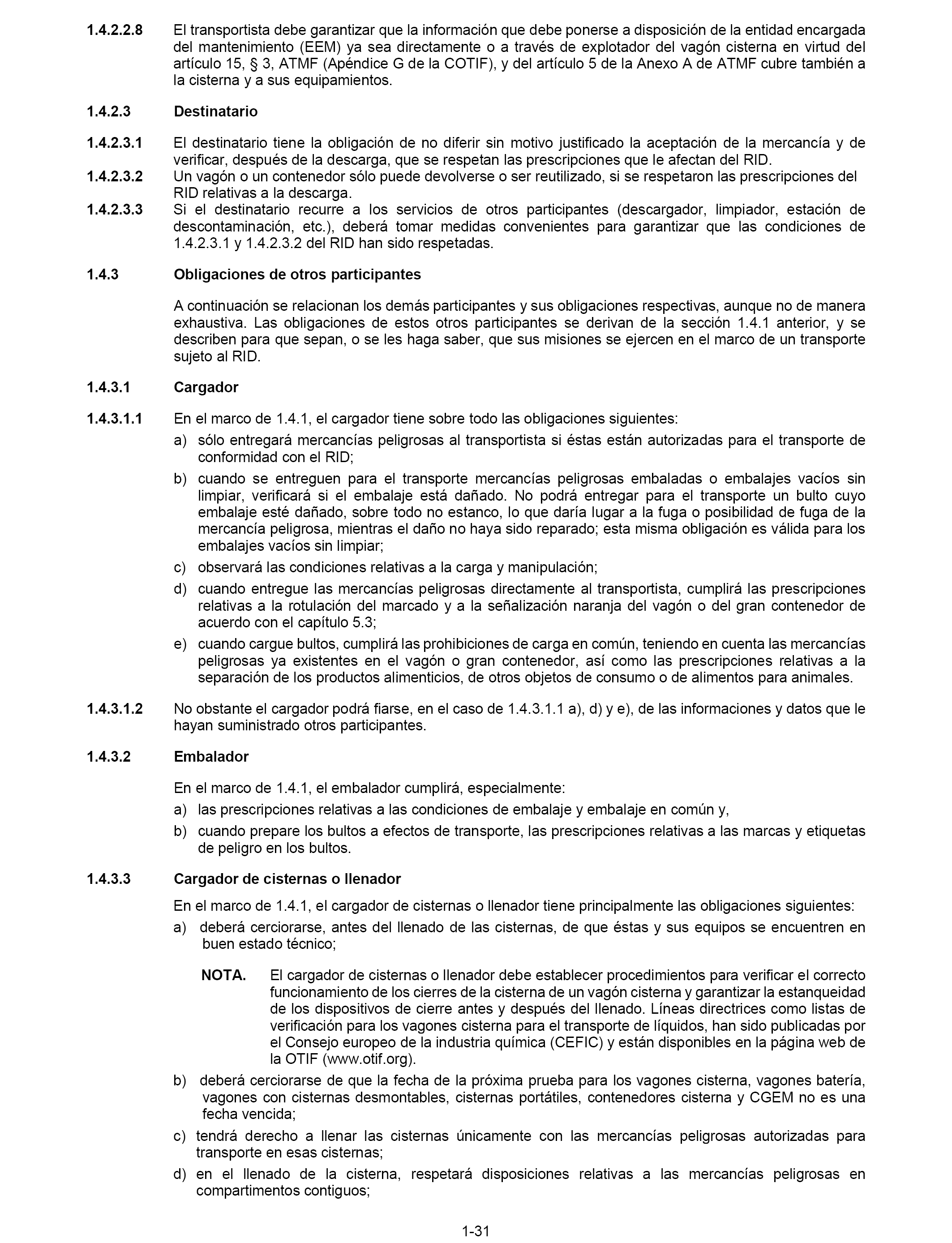 1.4.2.2.8 El transportista debe garantizar que la información que debe ponerse a disposición de la entidad encargada del mantenimiento (EEM) ya sea directamente o a través de explotador del vagón cisterna en virtud del artículo 15, § 3, ATMF (Apéndice G de la COTIF), y del artículo 5 de la Anexo A de ATMF cubre también a la cisterna y a sus equipamientos.

1.4.2.3 Destinatario

1.4.2.3.1 El destinatario tiene la obligación de no diferir sin motivo justificado la aceptación de la mercancía y de verificar, después de la descarga, que se respetan las prescripciones que le afectan del RID.

1.4.2.3.2 Un vagón o un contenedor sólo puede devolverse o ser reutilizado, si se respetaron las prescripciones del RID relativas a la descarga.

1.4.2.3.3 Si el destinatario recurre a los servicios de otros participantes (descargador, limpiador, estación de descontaminación, etc.), deberá tomar medidas convenientes para garantizar que las condiciones de 1.4.2.3.1 y 1.4.2.3.2 del RID han sido respetadas.

1.4.3 Obligaciones de otros participantes

A continuación se relacionan los demás participantes y sus obligaciones respectivas, aunque no de manera exhaustiva. Las obligaciones de estos otros participantes se derivan de la sección 1.4.1 anterior, y se describen para que sepan, o se les haga saber, que sus misiones se ejercen en el marco de un transporte sujeto al RID.

1.4.3.1 Cargador

1.4.3.1.1 En el marco de 1.4.1, el cargador tiene sobre todo las obligaciones siguientes:

a) sólo entregará mercancías peligrosas al transportista si éstas están autorizadas para el transporte de conformidad con el RID;

b) cuando se entreguen para el transporte mercancías peligrosas embaladas o embalajes vacíos sin limpiar, verificará si el embalaje está dañado. No podrá entregar para el transporte un bulto cuyo embalaje esté dañado, sobre todo no estanco, lo que daría lugar a la fuga o posibilidad de fuga de la mercancía peligrosa, mientras el daño no haya sido reparado; esta misma obligación es válida para los embalajes vacíos sin limpiar;

c) observará las condiciones relativas a la carga y manipulación;

d) cuando entregue las mercancías peligrosas directamente al transportista, cumplirá las prescripciones relativas a la rotulación del marcado y a la señalización naranja del vagón o del gran contenedor de acuerdo con el capítulo 5.3;

e) cuando cargue bultos, cumplirá las prohibiciones de carga en común, teniendo en cuenta las mercancías peligrosas ya existentes en el vagón o gran contenedor, así como las prescripciones relativas a la separación de los productos alimenticios, de otros objetos de consumo o de alimentos para animales.

1.4.3.1.2 No obstante el cargador podrá fiarse, en el caso de 1.4.3.1.1 a), d) y e), de las informaciones y datos que le hayan suministrado otros participantes.

1.4.3.2 Embalador

En el marco de 1.4.1, el embalador cumplirá, especialmente:

a) las prescripciones relativas a las condiciones de embalaje y embalaje en común y,

b) cuando prepare los bultos a efectos de transporte, las prescripciones relativas a las marcas y etiquetas de peligro en los bultos.

1.4.3.3 Cargador de cisternas o llenador

En el marco de 1.4.1, el cargador de cisternas o llenador tiene principalmente las obligaciones siguientes:

a) deberá cerciorarse, antes del llenado de las cisternas, de que éstas y sus equipos se encuentren en buen estado técnico;

NOTA. El cargador de cisternas o llenador debe establecer procedimientos para verificar el correcto funcionamiento de los cierres de la cisterna de un vagón cisterna y garantizar la estanqueidad de los dispositivos de cierre antes y después del llenado. Líneas directrices como listas de verificación para los vagones cisterna para el transporte de líquidos, han sido publicadas por el Consejo europeo de la industria química (CEFIC) y están disponibles en la página web de la OTIF (www.otif.org).

b) deberá cerciorarse de que la fecha de la próxima prueba para los vagones cisterna, vagones batería, vagones con cisternas desmontables, cisternas portátiles, contenedores cisterna y CGEM no es una fecha vencida;

c) tendrá derecho a llenar las cisternas únicamente con las mercancías peligrosas autorizadas para transporte en esas cisternas;

d) en el llenado de la cisterna, respetará disposiciones relativas a las mercancías peligrosas en compartimentos contiguos;

1-31